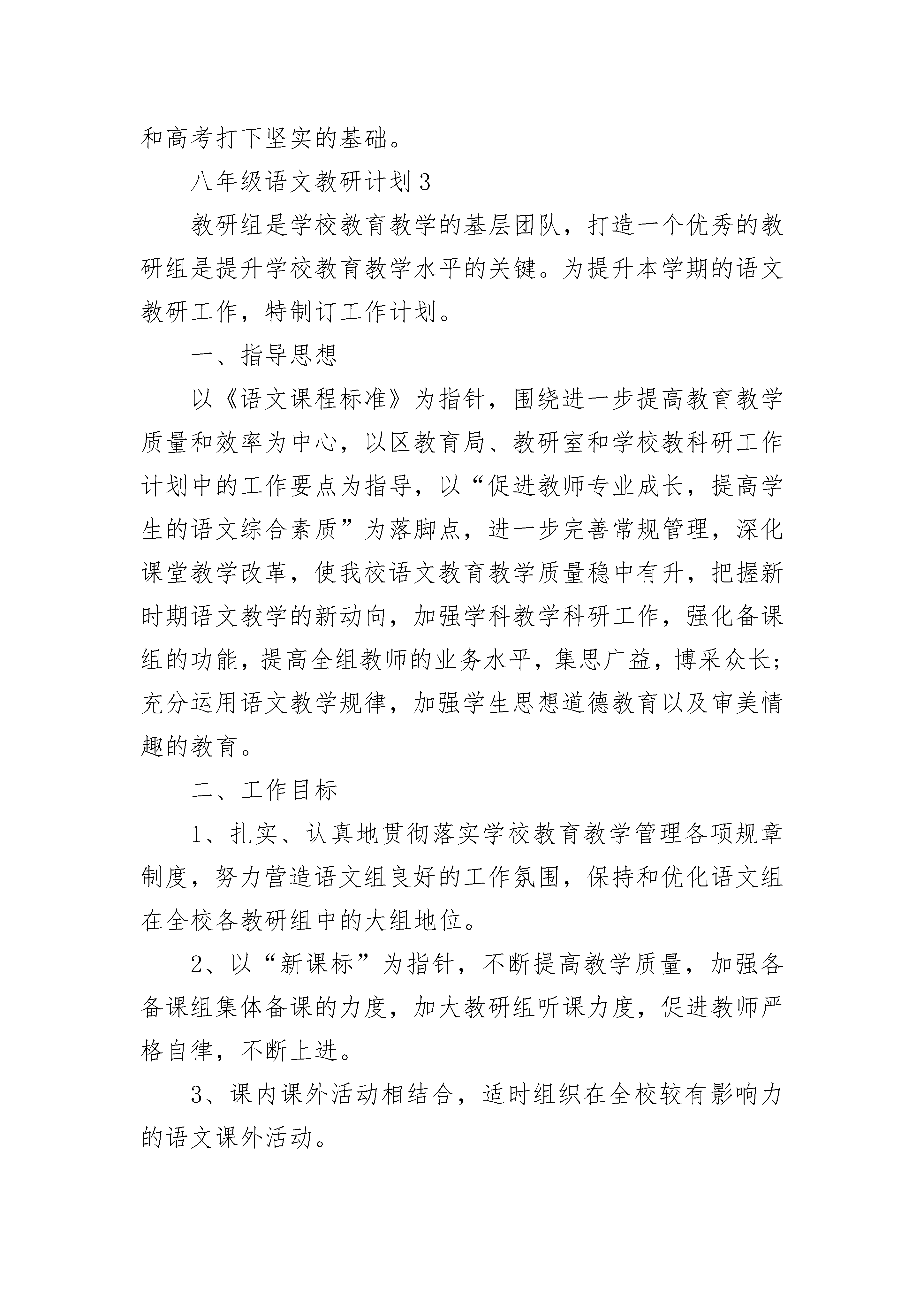 和高考打下坚实的基础。

八年级语文教研计划3

教研组是学校教育教学的基层团队，打造一个优秀的教研组是提升学校教育教学水平的关键。为提升本学期的语文教研工作，特制订工作计划。

一、指导思想

以《语文课程标准》为指针，围绕进一步提高教育教学质量和效率为中心，以区教育局、教研室和学校教科研工作计划中的工作要点为指导，以“促进教师专业成长，提高学生的语文综合素质”为落脚点，进一步完善常规管理，深化课堂教学改革，使我校语文教育教学质量稳中有升，把握新时期语文教学的新动向，加强学科教学科研工作，强化备课组的功能，提高全组教师的业务水平，集思广益，博采众长;充分运用语文教学规律，加强学生思想道德教育以及审美情趣的教育。

二、工作目标

1、扎实、认真地贯彻落实学校教育教学管理各项规章制度，努力营造语文组良好的工作氛围，保持和优化语文组在全校各教研组中的大组地位。

2、以“新课标”为指针，不断提高教学质量，加强各备课组集体备课的力度，加大教研组听课力度，促进教师严格自律，不断上进。

3、课内课外活动相结合，适时组织在全校较有影响力的语文课外活动。